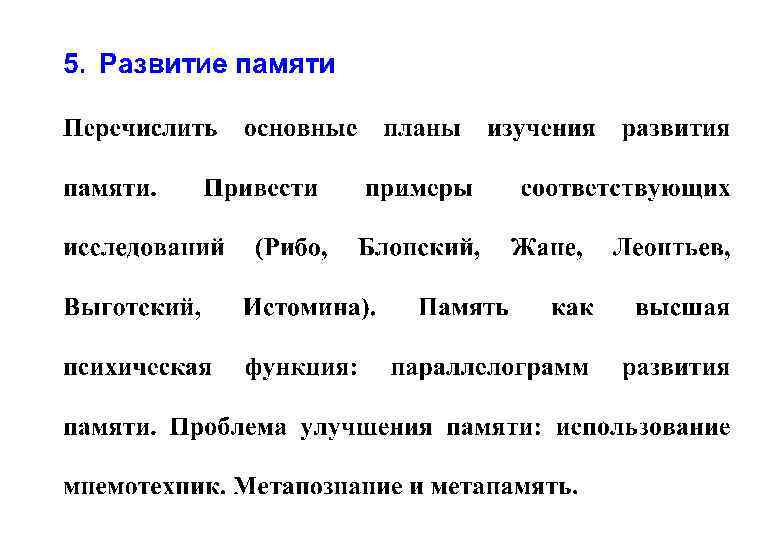 5. Развитие памяти

Перечислить основные планы изучения развития памяти. Привести примеры соответствующих исследований (Рибо, Блонский, Жане, Леонтьев, Выготский, Истомина). Память как высшая психическая функция: параллелограмм развития памяти. Проблема улучшения памяти: использование мнемотехник. Метапознание и метапамять.